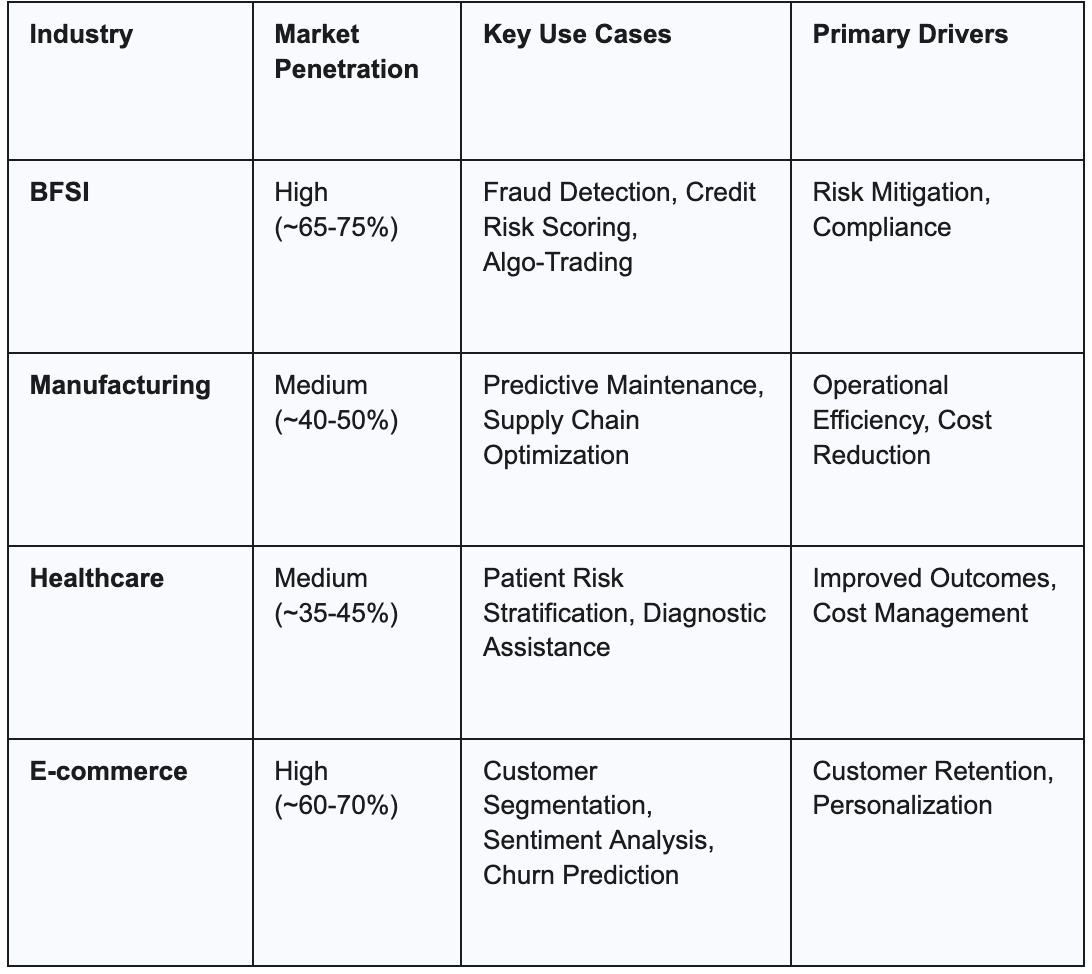 | Industry | Market Penetration | Key Use Cases | Primary Drivers |
|---|---|---|---|
| BFSI | High (~65-75%) | Fraud Detection, Credit Risk Scoring, Algo-Trading | Risk Mitigation, Compliance |
| Manufacturing | Medium (~40-50%) | Predictive Maintenance, Supply Chain Optimization | Operational Efficiency, Cost Reduction |
| Healthcare | Medium (~35-45%) | Patient Risk Stratification, Diagnostic Assistance | Improved Outcomes, Cost Management |
| E-commerce | High (~60-70%) | Customer Segmentation, Sentiment Analysis, Churn Prediction | Customer Retention, Personalization |